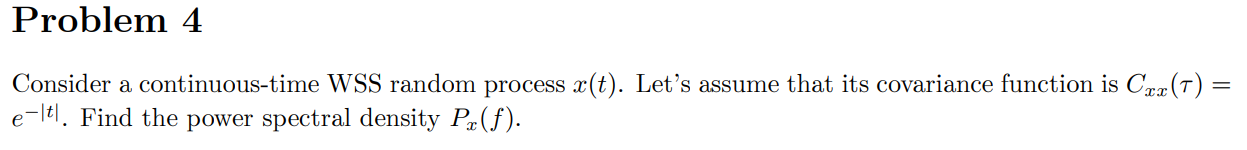 Problem 4

Consider a continuous-time WSS random process $x(t)$. Let's assume that its covariance function is $C_{xx}(\tau) = e^{-|t|}$. Find the power spectral density $P_x(f)$.